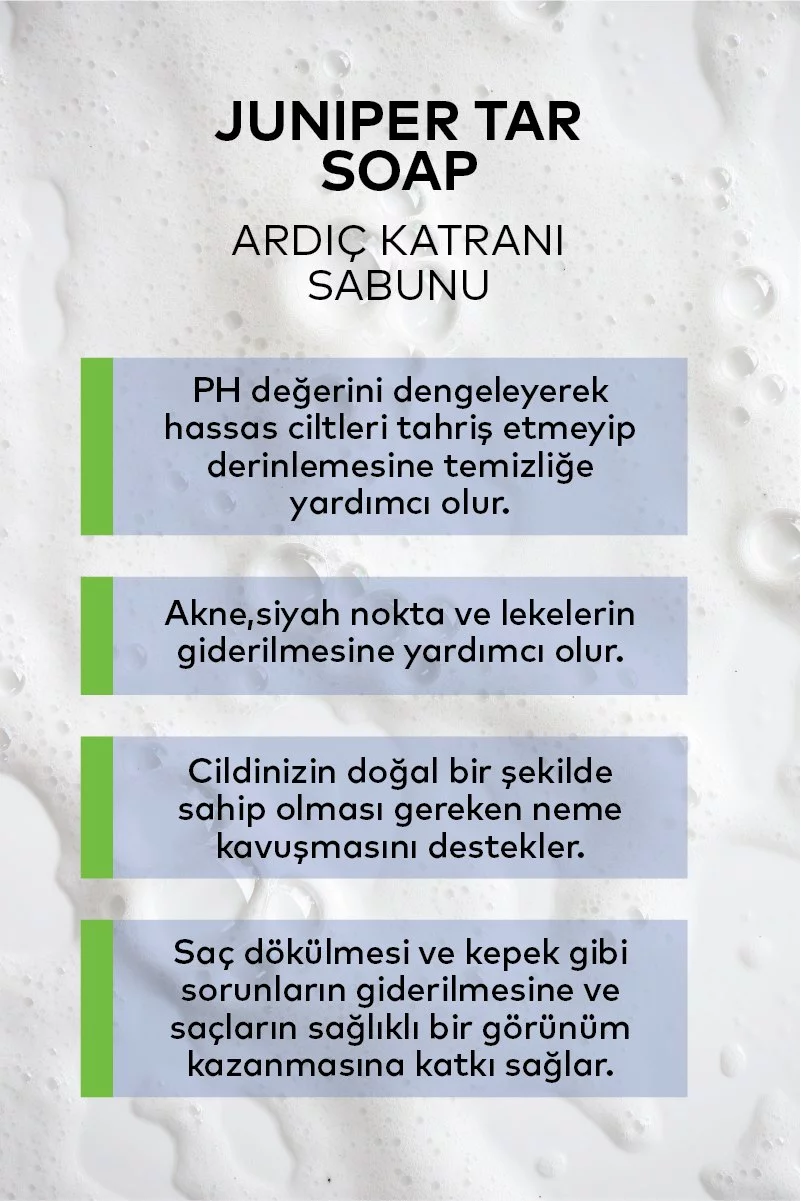 JUNIPER TAR SOAP

ARDIÇ KATRANI SABUNU

PH değerini dengeleyerek hassas ciltleri tahriş etmeyip derinlemesine temizliğe yardımcı olur.

Akne,siyah nokta ve lekelerin giderilmesine yardımcı olur.

Cildinizin doğal bir şekilde sahip olması gereken neme kavuşmasını destekler.

Saç dökülmesi ve kepek gibi sorunların giderilmesine ve saçların sağlıklı bir görünüm kazanmasına katkı sağlar.